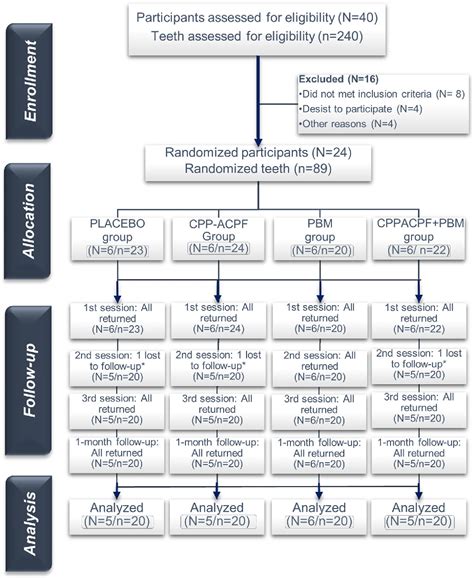 Enrollment

Participants assessed for eligibility (N=40)
Teeth assessed for eligibility (n=240)

Excluded (N=16)
•Did not met inclusion criteria (N= 8)
•Desist to participate (N=4)
•Other reasons (N=4)

Randomized participants (N=24)
Randomized teeth (n=89)

Allocation

PLACEBO group (N=6/n=23)

CPP-ACPF Group (N=6/n=24)

PBM group (N=6/n=20)

CPPACPF+PBM group (N=6/ n=22)

Follow-up

1st session: All returned (N=6/n=23)

1st session: All returned (N=6/n=24)

1st session: All returned (N=6/n=20)

1st session: All returned (N=6/n=22)

2nd session: 1 lost to follow-up* (N=5/n=20)

2nd session: 1 lost to follow-up* (N=5/n=20)

2nd session: All returned (N=6/n=20)

2nd session: 1 lost to follow-up* (N=5/n=20)

3rd session: All returned (N=5/n=20)

3rd session: All returned (N=5/n=20)

3rd session: All returned (N=6/n=20)

3rd session: All returned (N=5/n=20)

1-month follow-up: All returned (N=5/n=20)

1-month follow-up: All returned (N=5/n=20)

1-month follow-up: All returned (N=6/n=20)

1-month follow-up: All returned (N=5/n=20)

Analysis

Analyzed (N=5/n=20)

Analyzed (N=5/n=20)

Analyzed (N=6/n=20)

Analyzed (N=5/n=20)